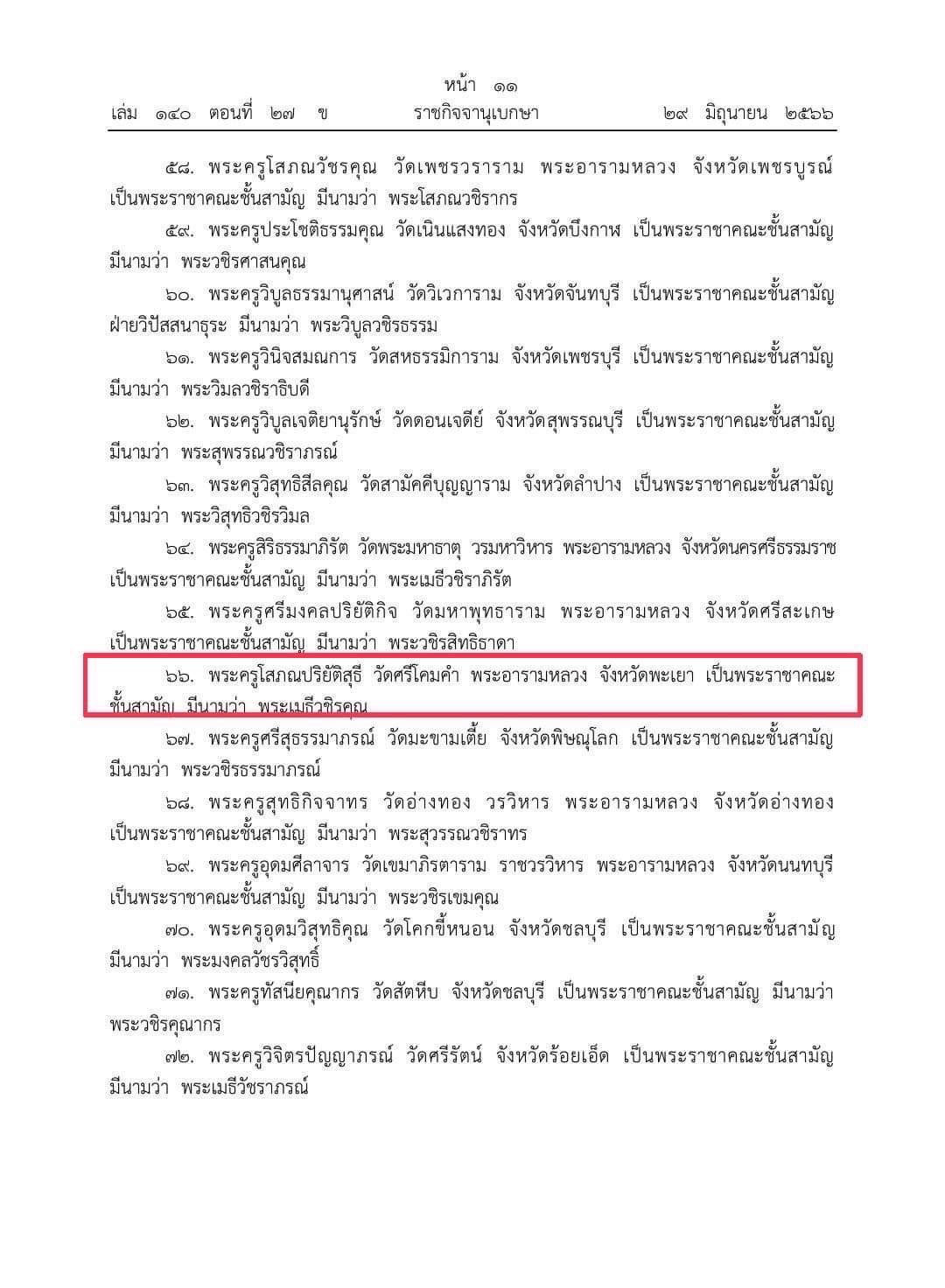 หน้า ๑๑
เล่ม ๑๔๐ ตอนที่ ๒๗ ข ราชกิจจานุเบกษา ๒๙ มิถุนายน ๒๕๖๖

๕๘. พระครูโสภณวัชรคุณ วัดเพชรวราราม พระอารามหลวง จังหวัดเพชรบูรณ์ เป็นพระราชาคณะชั้นสามัญ มีนามว่า พระโสภณวชิรากร

๕๙. พระครูประโชติธรรมคุณ วัดเนินแสงทอง จังหวัดบึงกาฬ เป็นพระราชาคณะชั้นสามัญ มีนามว่า พระวชิรศาสนคุณ

๖๐. พระครูวิบูลธรรมานุศาสน์ วัดวิเวการาม จังหวัดจันทบุรี เป็นพระราชาคณะชั้นสามัญ ฝ่ายวิปัสสนาธุระ มีนามว่า พระวิบูลวชิรธรรม

๖๑. พระครูวินิจสมณการ วัดสหธรรมิการาม จังหวัดเพชรบุรี เป็นพระราชาคณะชั้นสามัญ มีนามว่า พระวิมลวชิราธิบดี

๖๒. พระครูวิบูลเจติยานุรักษ์ วัดดอนเจดีย์ จังหวัดสุพรรณบุรี เป็นพระราชาคณะชั้นสามัญ มีนามว่า พระสุพรรณวชิราภรณ์

๖๓. พระครูวิสุทธิสีลคุณ วัดสามัคคีบุญญาราม จังหวัดลำปาง เป็นพระราชาคณะชั้นสามัญ มีนามว่า พระวิสุทธิวชิรวิมล

๖๔. พระครูสิริธรรมาภิรัต วัดพระมหาธาตุ วรมหาวิหาร พระอารามหลวง จังหวัดนครศรีธรรมราช เป็นพระราชาคณะชั้นสามัญ มีนามว่า พระเมธีวชิราภิรัต

๖๕. พระครูศรีมงคลปริยัติกิจ วัดมหาพุทธาราม พระอารามหลวง จังหวัดศรีสะเกษ เป็นพระราชาคณะชั้นสามัญ มีนามว่า พระวชิรสิทธิธาดา

๖๖. พระครูโสภณปริยัติสุธี วัดศรีโคมคำ พระอารามหลวง จังหวัดพะเยา เป็นพระราชาคณะชั้นสามัญ มีนามว่า พระเมธีวชิรคุณ

๖๗. พระครูศรีสุธรรมาภรณ์ วัดมะขามเตี้ย จังหวัดพิษณุโลก เป็นพระราชาคณะชั้นสามัญ มีนามว่า พระวชิรธรรมาภรณ์

๖๘. พระครูสุทธิกิจจาทร วัดอ่างทอง วรวิหาร พระอารามหลวง จังหวัดอ่างทอง เป็นพระราชาคณะชั้นสามัญ มีนามว่า พระสุวรรณวชิราทร

๖๙. พระครูอุดมศีลาจาร วัดเขมาภิรตาราม ราชวรวิหาร พระอารามหลวง จังหวัดนนทบุรี เป็นพระราชาคณะชั้นสามัญ มีนามว่า พระวชิรเขมคุณ

๗๐. พระครูอุดมวิสุทธิคุณ วัดโคกขี้หนอน จังหวัดชลบุรี เป็นพระราชาคณะชั้นสามัญ มีนามว่า พระมงคลวัชรวิสุทธิ์

๗๑. พระครูทัสนียคุณากร วัดสัตหีบ จังหวัดชลบุรี เป็นพระราชาคณะชั้นสามัญ มีนามว่า พระวชิรคุณากร

๗๒. พระครูวิจิตรปัญญาภรณ์ วัดศรีรัตน์ จังหวัดร้อยเอ็ด เป็นพระราชาคณะชั้นสามัญ มีนามว่า พระเมธีวัชราภรณ์